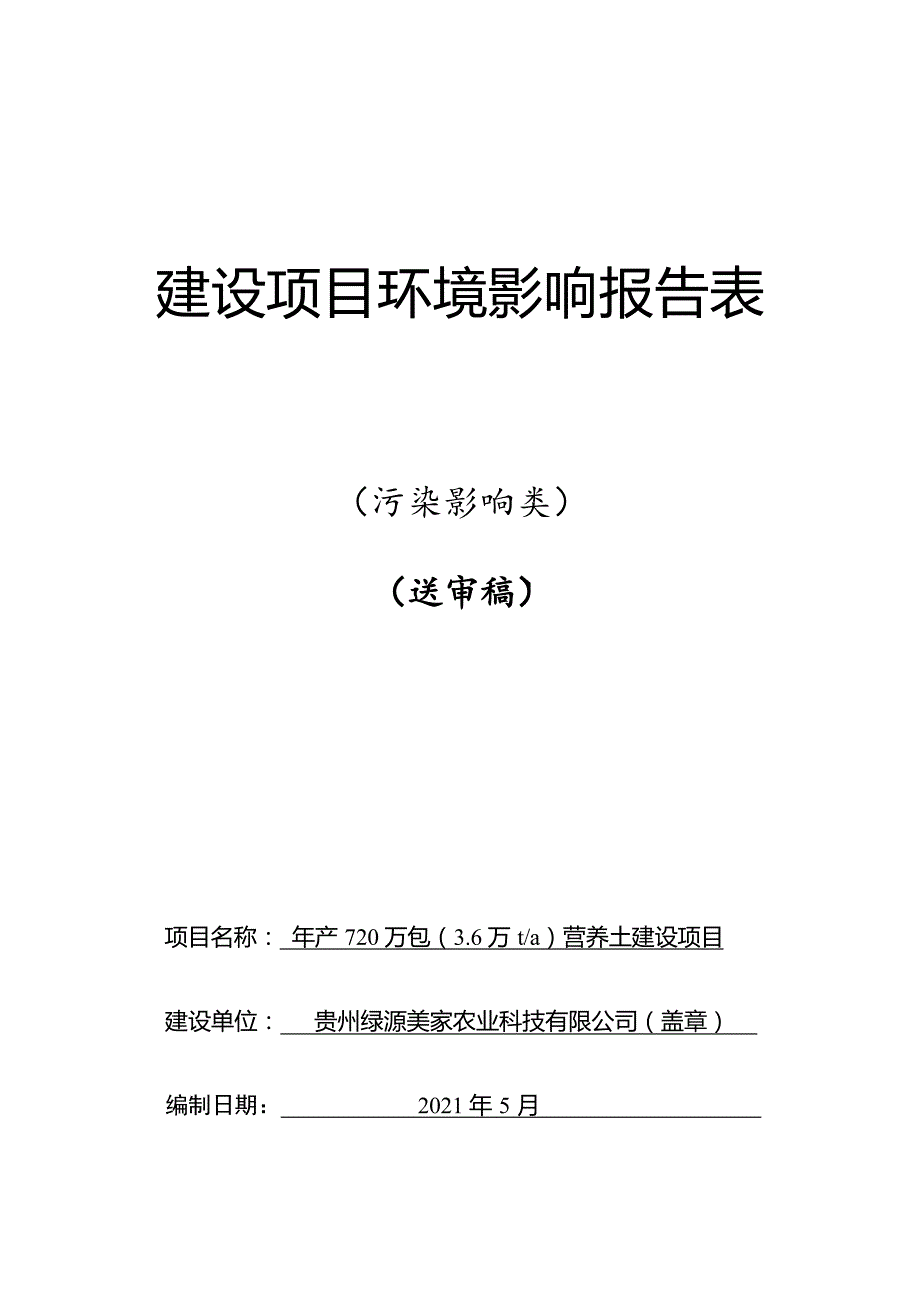 建设项目环境影响报告表

（污染影响类）

（送审稿）

项目名称：年产 720 万包（3.6 万 t/a）营养土建设项目

建设单位：贵州绿源美家农业科技有限公司（盖章）

编制日期：2021 年 5 月